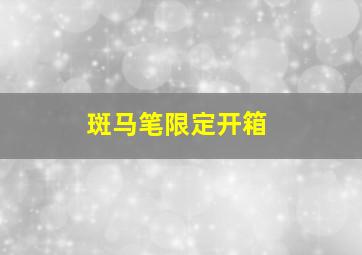 斑马笔限定开箱